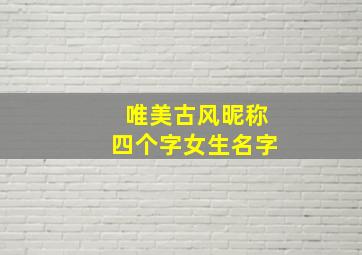 唯美古风昵称
四个字女生名字